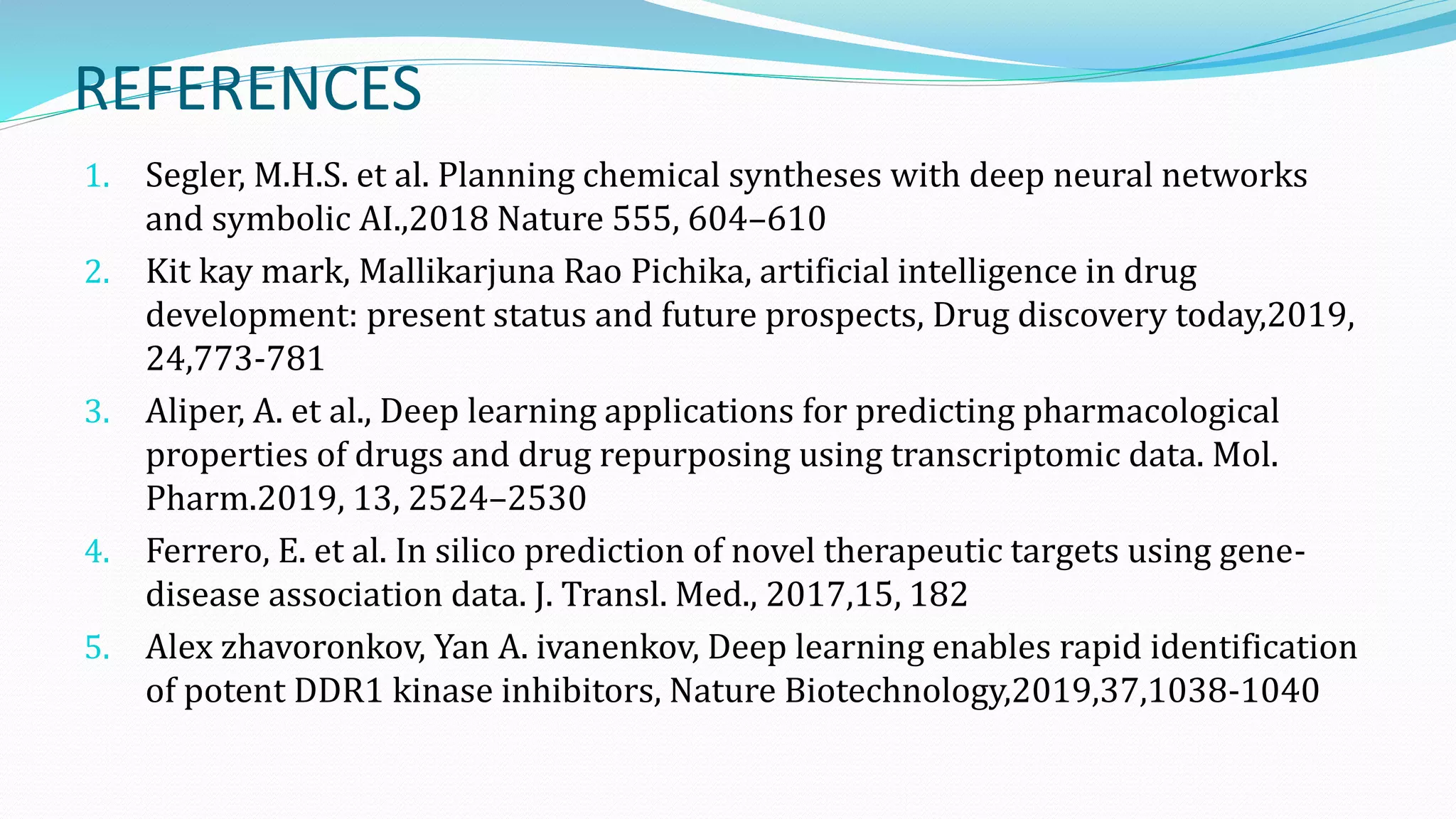 REFERENCES

1. Segler, M.H.S. et al. Planning chemical syntheses with deep neural networks and symbolic AI.,2018 Nature 555, 604–610
2. Kit kay mark, Mallikarjuna Rao Pichika, artificial intelligence in drug development: present status and future prospects, Drug discovery today,2019, 24,773-781
3. Aliper, A. et al., Deep learning applications for predicting pharmacological properties of drugs and drug repurposing using transcriptomic data. Mol. Pharm.2019, 13, 2524–2530
4. Ferrero, E. et al. In silico prediction of novel therapeutic targets using gene-disease association data. J. Transl. Med., 2017,15, 182
5. Alex zhavoronkov, Yan A. ivanenkov, Deep learning enables rapid identification of potent DDR1 kinase inhibitors, Nature Biotechnology,2019,37,1038-1040